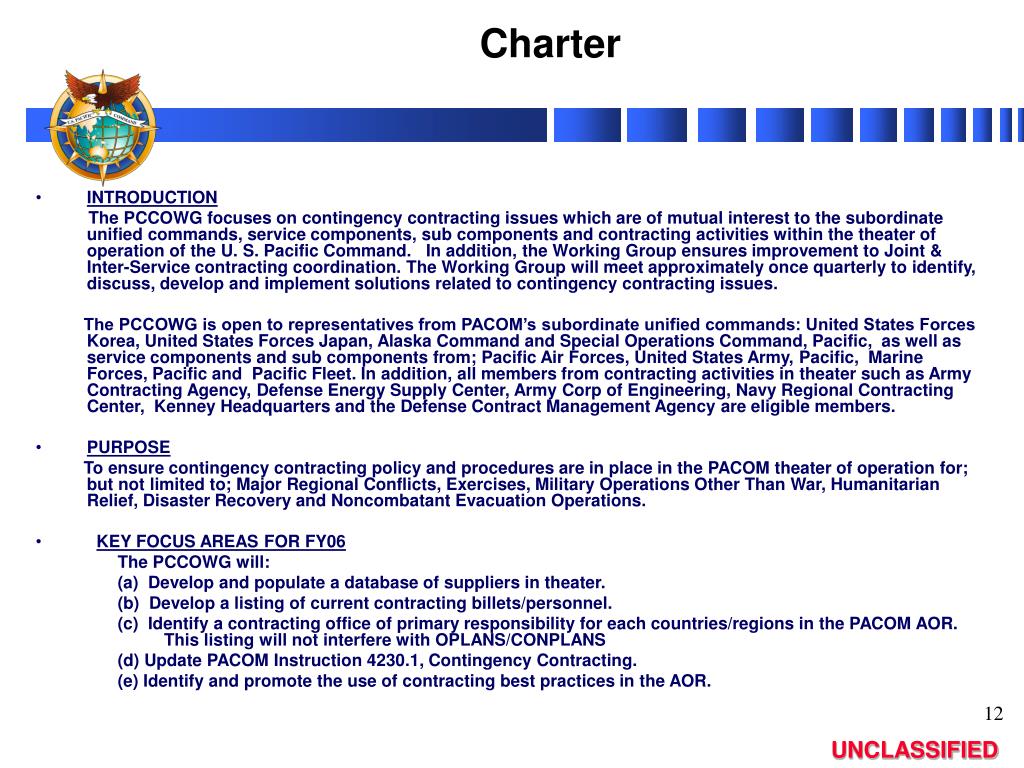 Charter

U.S. PACIFIC COMMAND

• INTRODUCTION

The PCCOWG focuses on contingency contracting issues which are of mutual interest to the subordinate unified commands, service components, sub components and contracting activities within the theater of operation of the U. S. Pacific Command. In addition, the Working Group ensures improvement to Joint & Inter-Service contracting coordination. The Working Group will meet approximately once quarterly to identify, discuss, develop and implement solutions related to contingency contracting issues.

The PCCOWG is open to representatives from PACOM's subordinate unified commands: United States Forces Korea, United States Forces Japan, Alaska Command and Special Operations Command, Pacific, as well as service components and sub components from; Pacific Air Forces, United States Army, Pacific, Marine Forces, Pacific and Pacific Fleet. In addition, all members from contracting activities in theater such as Army Contracting Agency, Defense Energy Supply Center, Army Corp of Engineering, Navy Regional Contracting Center, Kenney Headquarters and the Defense Contract Management Agency are eligible members.

• PURPOSE

To ensure contingency contracting policy and procedures are in place in the PACOM theater of operation for; but not limited to; Major Regional Conflicts, Exercises, Military Operations Other Than War, Humanitarian Relief, Disaster Recovery and Noncombatant Evacuation Operations.

• KEY FOCUS AREAS FOR FY06

The PCCOWG will:

(a) Develop and populate a database of suppliers in theater.

(b) Develop a listing of current contracting billets/personnel.

(c) Identify a contracting office of primary responsibility for each countries/regions in the PACOM AOR. This listing will not interfere with OPLANS/CONPLANS

(d) Update PACOM Instruction 4230.1, Contingency Contracting.

(e) Identify and promote the use of contracting best practices in the AOR.

12

UNCLASSIFIED